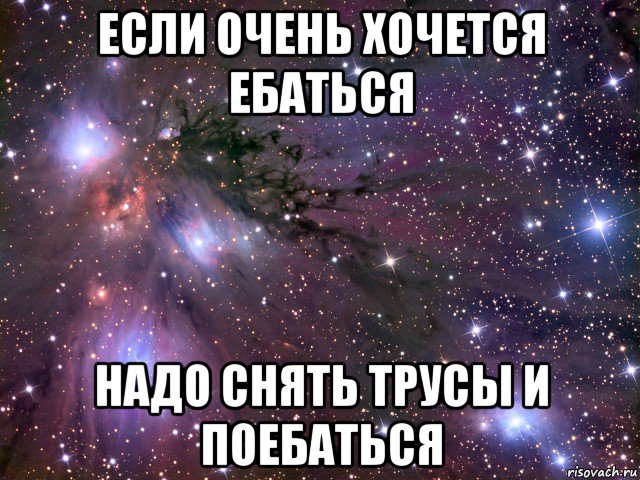 ЕСЛИ ОЧЕНЬ ХОЧЕТСЯ ЕБАТЬСЯ

НАДО СНЯТЬ ТРУСЫ И ПОЕБАТЬСЯ

risovach.ru